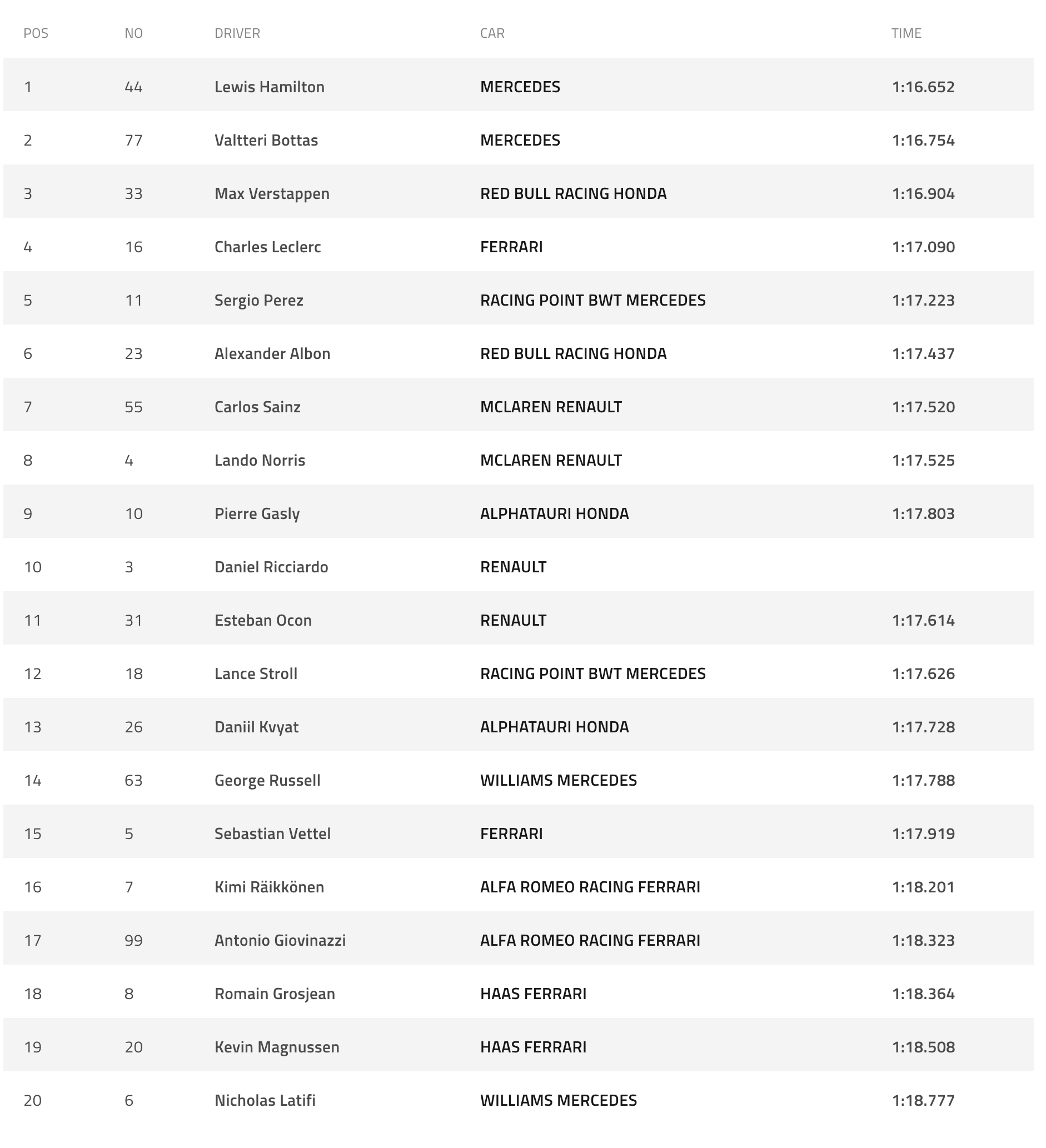 | POS | NO | DRIVER | CAR | TIME |
|---|---|---|---|---|
| 1 | 44 | Lewis Hamilton | MERCEDES | 1:16.652 |
| 2 | 77 | Valtteri Bottas | MERCEDES | 1:16.754 |
| 3 | 33 | Max Verstappen | RED BULL RACING HONDA | 1:16.904 |
| 4 | 16 | Charles Leclerc | FERRARI | 1:17.090 |
| 5 | 11 | Sergio Perez | RACING POINT BWT MERCEDES | 1:17.223 |
| 6 | 23 | Alexander Albon | RED BULL RACING HONDA | 1:17.437 |
| 7 | 55 | Carlos Sainz | MCLAREN RENAULT | 1:17.520 |
| 8 | 4 | Lando Norris | MCLAREN RENAULT | 1:17.525 |
| 9 | 10 | Pierre Gasly | ALPHATAURI HONDA | 1:17.803 |
| 10 | 3 | Daniel Ricciardo | RENAULT | |
| 11 | 31 | Esteban Ocon | RENAULT | 1:17.614 |
| 12 | 18 | Lance Stroll | RACING POINT BWT MERCEDES | 1:17.626 |
| 13 | 26 | Daniil Kvyat | ALPHATAURI HONDA | 1:17.728 |
| 14 | 63 | George Russell | WILLIAMS MERCEDES | 1:17.788 |
| 15 | 5 | Sebastian Vettel | FERRARI | 1:17.919 |
| 16 | 7 | Kimi Räikkönen | ALFA ROMEO RACING FERRARI | 1:18.201 |
| 17 | 99 | Antonio Giovinazzi | ALFA ROMEO RACING FERRARI | 1:18.323 |
| 18 | 8 | Romain Grosjean | HAAS FERRARI | 1:18.364 |
| 19 | 20 | Kevin Magnussen | HAAS FERRARI | 1:18.508 |
| 20 | 6 | Nicholas Latifi | WILLIAMS MERCEDES | 1:18.777 |